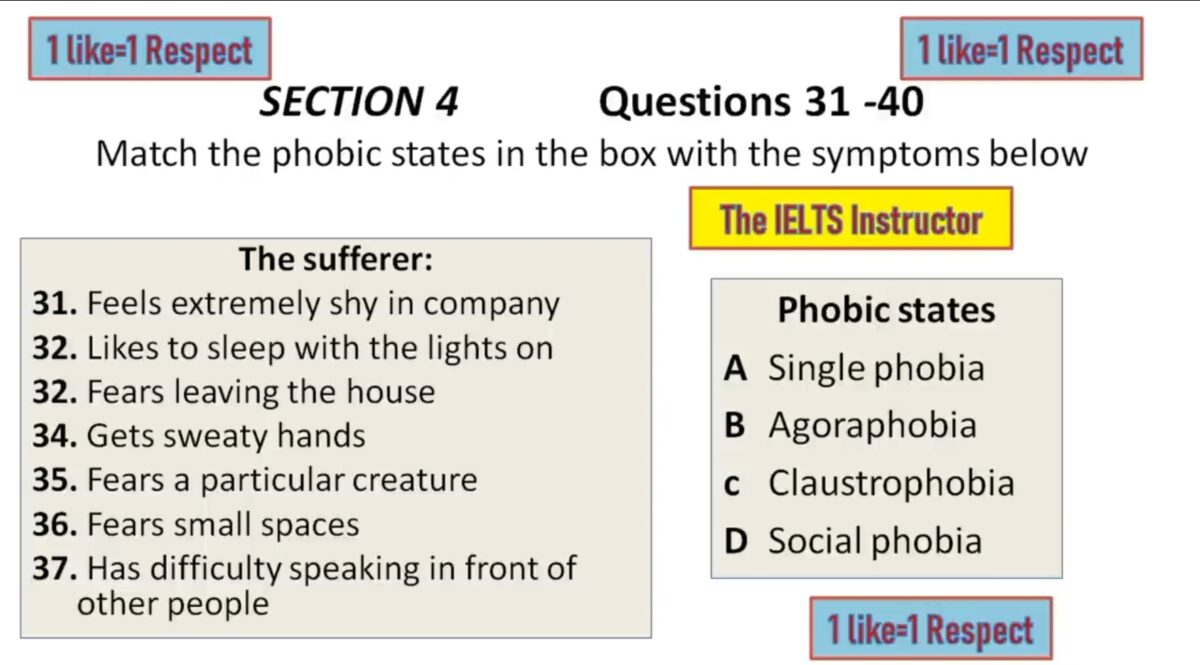 1 like=1 Respect

1 like=1 Respect

SECTION 4 Questions 31 -40

Match the phobic states in the box with the symptoms below

The IELTS Instructor

The sufferer:
31. Feels extremely shy in company
32. Likes to sleep with the lights on
32. Fears leaving the house
34. Gets sweaty hands
35. Fears a particular creature
36. Fears small spaces
37. Has difficulty speaking in front of other people

Phobic states
A Single phobia
B Agoraphobia
c Claustrophobia
D Social phobia

1 like=1 Respect